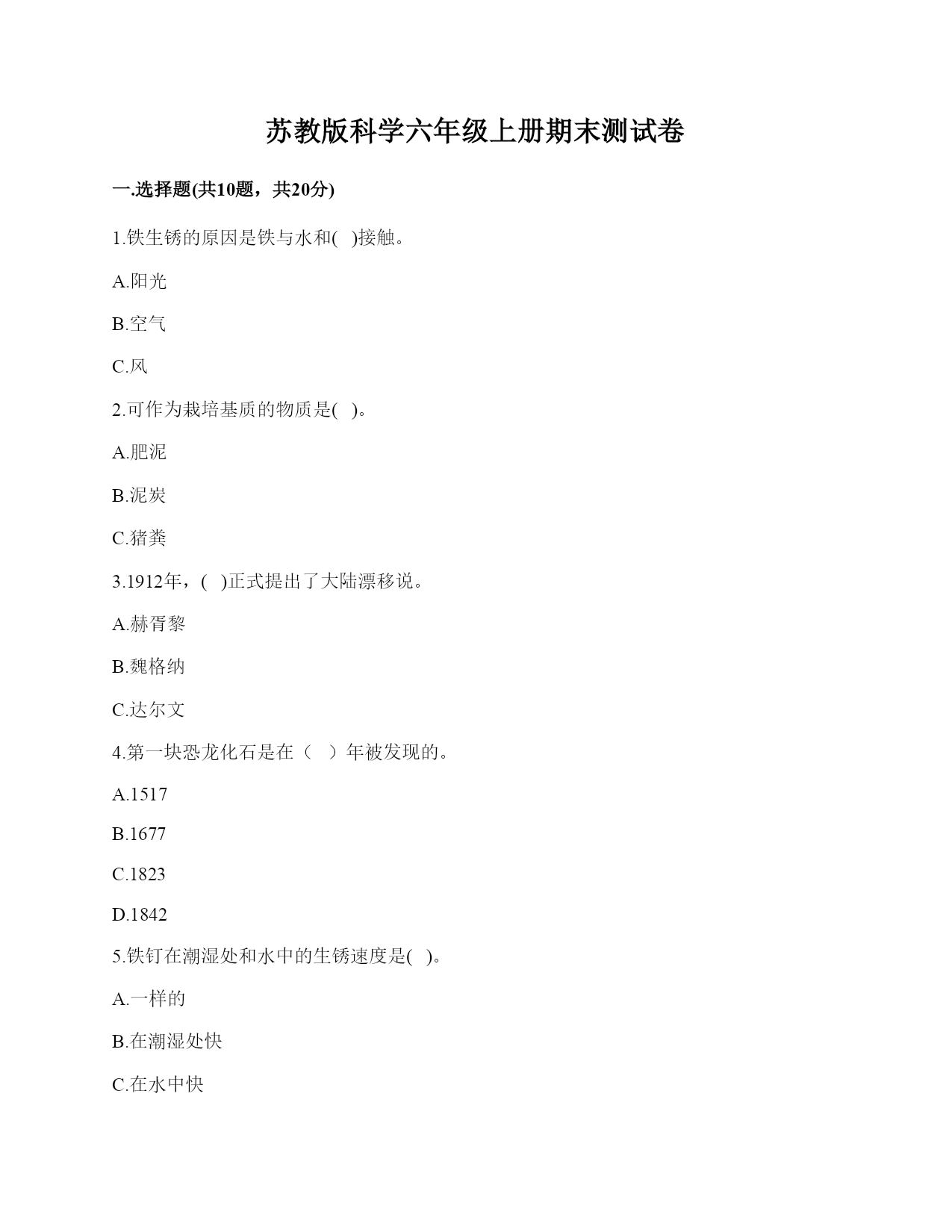 苏教版科学六年级上册期末测试卷

一.选择题(共10题，共20分)

1.铁生锈的原因是铁与水和(   )接触。

A.阳光

B.空气

C.风

2.可作为栽培基质的物质是(   )。

A.肥泥

B.泥炭

C.猪粪

3.1912年，(   )正式提出了大陆漂移说。

A.赫胥黎

B.魏格纳

C.达尔文

4.第一块恐龙化石是在（   ）年被发现的。

A.1517

B.1677

C.1823

D.1842

5.铁钉在潮湿处和水中的生锈速度是(   )。

A.一样的

B.在潮湿处快

C.在水中快